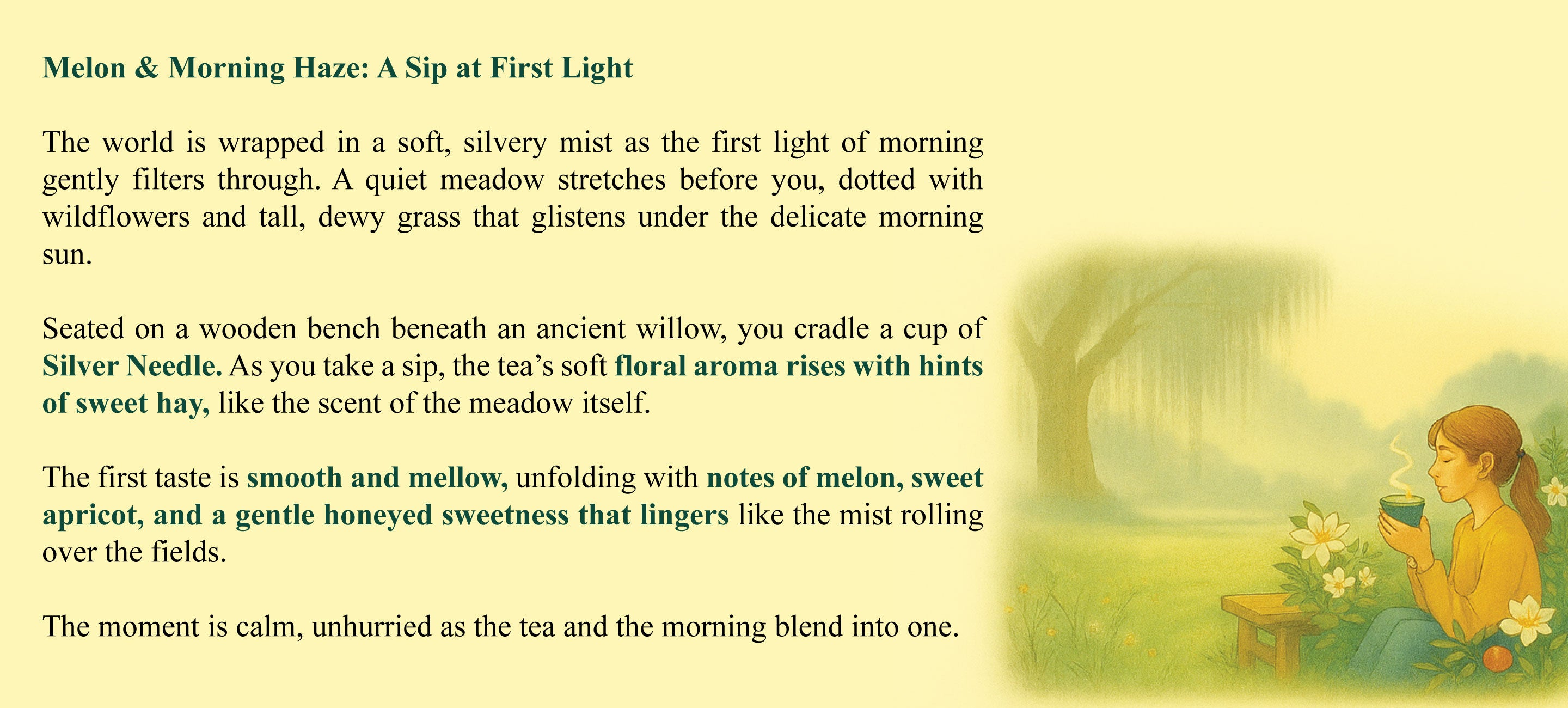 Melon & Morning Haze: A Sip at First Light

The world is wrapped in a soft, silvery mist as the first light of morning gently filters through. A quiet meadow stretches before you, dotted with wildflowers and tall, dewy grass that glistens under the delicate morning sun.

Seated on a wooden bench beneath an ancient willow, you cradle a cup of Silver Needle. As you take a sip, the tea's soft floral aroma rises with hints of sweet hay, like the scent of the meadow itself.

The first taste is smooth and mellow, unfolding with notes of melon, sweet apricot, and a gentle honeyed sweetness that lingers like the mist rolling over the fields.

The moment is calm, unhurried as the tea and the morning blend into one.